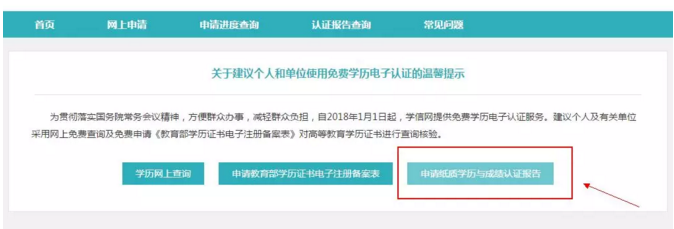 首页 网上申请 申请进度查询 认证报告查询 常见问题

关于建议个人和单位使用免费学历电子认证的温馨提示

为贯彻落实国务院常务会议精神，方便群众办事，减轻群众负担，自2018年1月1日起，学信网提供免费学历电子认证服务。建议个人及有关单位采用网上免费查询及免费申请《教育部学历证书电子注册备案表》对高等教育学历证书进行查询核验。

学历网上查询 申请教育部学历证书电子注册备案表 申请纸质学历与成绩认证报告